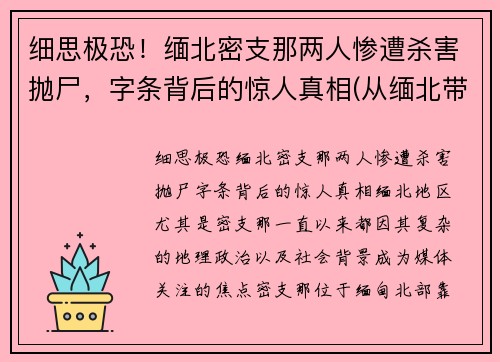 细思极恐！缅北密支那两人惨遭杀害抛尸，字条背后的惊人真相(从缅北带

细思极恐缅北密支那两人惨遭杀害抛尸字条背后的惊人真相缅北地区尤其是密支那一直以来都因其复杂的地理政治以及社会背景成为媒体关注的焦点密支那位于缅甸北部靠